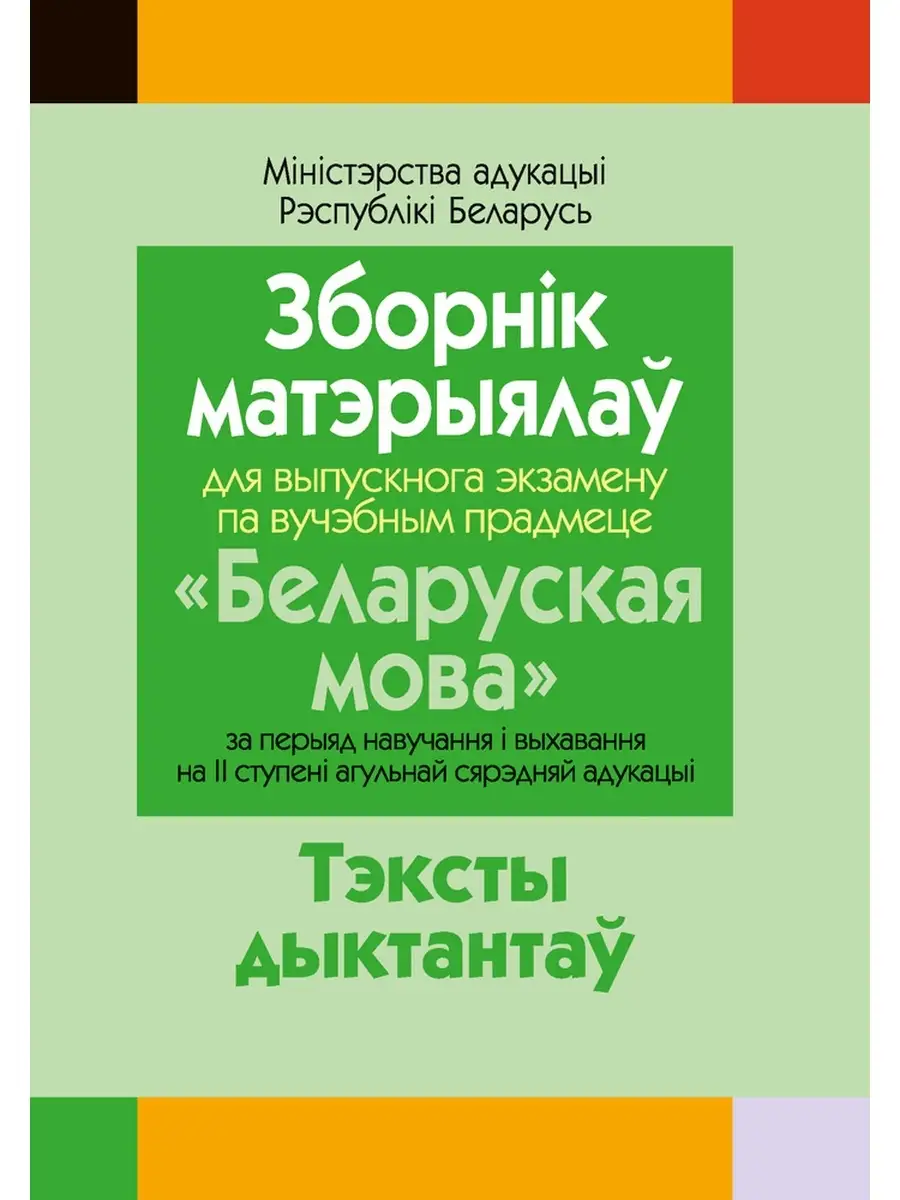 Міністэрства адукацыі
Рэспублікі Беларусь

Зборнік матэрыялаў

для выпускнога экзамену па вучэбным прадмеце

«Беларуская мова»

за перыяд навучання і выхавання на II ступені агульнай сярэдняй адукацыі

Тэксты дыктантаў